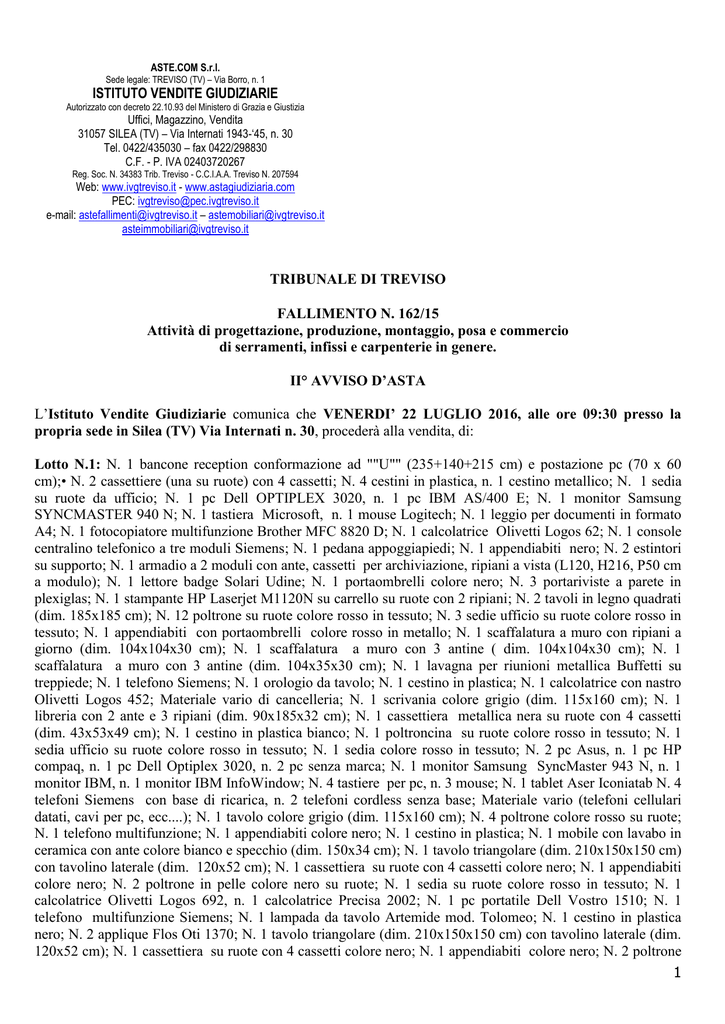 ASTE.COM S.r.l.
Sede legale: TREVISO (TV) – Via Borro, n. 1
ISTITUTO VENDITE GIUDIZIARIE
Autorizzato con decreto 22.10.93 del Ministero di Grazia e Giustizia
Uffici, Magazzino, Vendita
31057 SILEA (TV) – Via Internati 1943-'45, n. 30
Tel. 0422/435030 – fax 0422/298830
C.F. - P. IVA 02403720267
Reg. Soc. N. 34383 Trib. Treviso - C.C.I.A.A. Treviso N. 207594
Web: www.ivgtreviso.it - www.astagiudiziaria.com
PEC: ivgtreviso@pec.ivgtreviso.it
e-mail: astefallimenti@ivgtreviso.it – astemobiliari@ivgtreviso.it
asteimmobiliari@ivgtreviso.it

TRIBUNALE DI TREVISO

FALLIMENTO N. 162/15
Attività di progettazione, produzione, montaggio, posa e commercio di serramenti, infissi e carpenterie in genere.

II° AVVISO D'ASTA

L'Istituto Vendite Giudiziarie comunica che VENERDI' 22 LUGLIO 2016, alle ore 09:30 presso la propria sede in Silea (TV) Via Internati n. 30, procederà alla vendita, di:

Lotto N.1: N. 1 bancone reception conformazione ad ""U"" (235+140+215 cm) e postazione pc (70 x 60 cm);• N. 2 cassettiere (una su ruote) con 4 cassetti; N. 4 cestini in plastica, n. 1 cestino metallico; N. 1 sedia su ruote da ufficio; N. 1 pc Dell OPTIPLEX 3020, n. 1 pc IBM AS/400 E; N. 1 monitor Samsung SYNCMASTER 940 N; N. 1 tastiera Microsoft, n. 1 mouse Logitech; N. 1 leggio per documenti in formato A4; N. 1 fotocopiatore multifunzione Brother MFC 8820 D; N. 1 calcolatrice Olivetti Logos 62; N. 1 console centralino telefonico a tre moduli Siemens; N. 1 pedana appoggiapiedi; N. 1 appendiabiti nero; N. 2 estintori su supporto; N. 1 armadio a 2 moduli con ante, cassetti per archiviazione, ripiani a vista (L120, H216, P50 cm a modulo); N. 1 lettore badge Solari Udine; N. 1 portaombrelli colore nero; N. 3 portariviste a parete in plexiglas; N. 1 stampante HP Laserjet M1120N su carrello su ruote con 2 ripiani; N. 2 tavoli in legno quadrati (dim. 185x185 cm); N. 12 poltrone su ruote colore rosso in tessuto; N. 3 sedie ufficio su ruote colore rosso in tessuto; N. 1 appendiabiti con portaombrelli colore rosso in metallo; N. 1 scaffalatura a muro con ripiani a giorno (dim. 104x104x30 cm); N. 1 scaffalatura a muro con 3 antine ( dim. 104x104x30 cm); N. 1 scaffalatura a muro con 3 antine (dim. 104x35x30 cm); N. 1 lavagna per riunioni metallica Buffetti su treppiede; N. 1 telefono Siemens; N. 1 orologio da tavolo; N. 1 cestino in plastica; N. 1 calcolatrice con nastro Olivetti Logos 452; Materiale vario di cancelleria; N. 1 scrivania colore grigio (dim. 115x160 cm); N. 1 libreria con 2 ante e 3 ripiani (dim. 90x185x32 cm); N. 1 cassettiera metallica nera su ruote con 4 cassetti (dim. 43x53x49 cm); N. 1 cestino in plastica bianco; N. 1 poltroncina su ruote colore rosso in tessuto; N. 1 sedia ufficio su ruote colore rosso in tessuto; N. 1 sedia colore rosso in tessuto; N. 2 pc Asus, n. 1 pc HP compaq, n. 1 pc Dell Optiplex 3020, n. 2 pc senza marca; N. 1 monitor Samsung SyncMaster 943 N, n. 1 monitor IBM, n. 1 monitor IBM InfoWindow; N. 4 tastiere per pc, n. 3 mouse; N. 1 tablet Aser Iconiatab N. 4 telefoni Siemens con base di ricarica, n. 2 telefoni cordless senza base; Materiale vario (telefoni cellulari datati, cavi per pc, ecc....); N. 1 tavolo colore grigio (dim. 115x160 cm); N. 4 poltrone colore rosso su ruote; N. 1 telefono multifunzione; N. 1 appendiabiti colore nero; N. 1 cestino in plastica; N. 1 mobile con lavabo in ceramica con ante colore bianco e specchio (dim. 150x34 cm); N. 1 tavolo triangolare (dim. 210x150x150 cm) con tavolino laterale (dim. 120x52 cm); N. 1 cassettiera su ruote con 4 cassetti colore nero; N. 1 appendiabiti colore nero; N. 2 poltrone in pelle colore nero su ruote; N. 1 sedia su ruote colore rosso in tessuto; N. 1 calcolatrice Olivetti Logos 692, n. 1 calcolatrice Precisa 2002; N. 1 pc portatile Dell Vostro 1510; N. 1 telefono multifunzione Siemens; N. 1 lampada da tavolo Artemide mod. Tolomeo; N. 1 cestino in plastica nero; N. 2 applique Flos Oti 1370; N. 1 tavolo triangolare (dim. 210x150x150 cm) con tavolino laterale (dim. 120x52 cm); N. 1 cassettiera su ruote con 4 cassetti colore nero; N. 1 appendiabiti colore nero; N. 2 poltrone

1